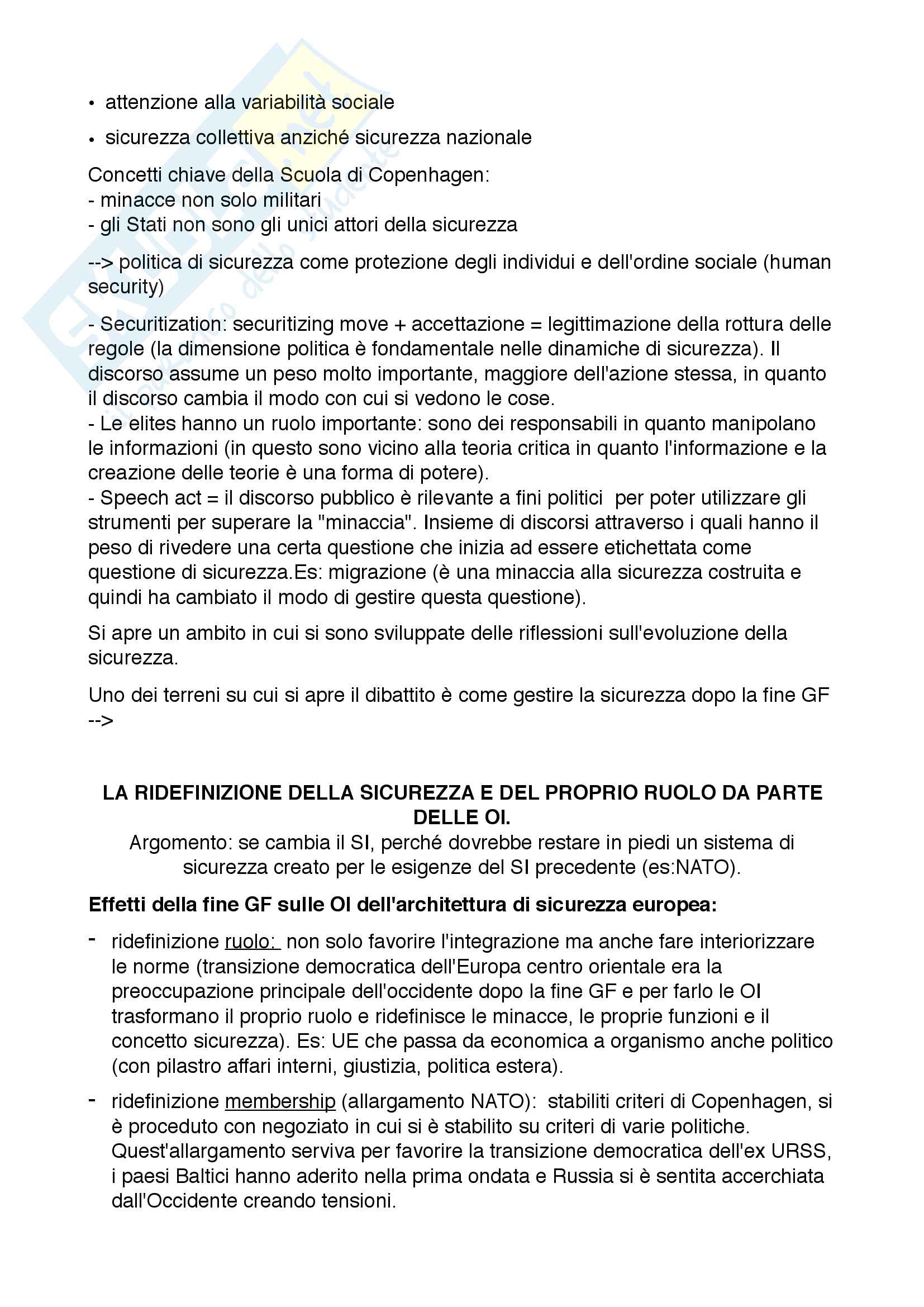 • attenzione alla variabilità sociale

• sicurezza collettiva anziché sicurezza nazionale

Concetti chiave della Scuola di Copenhagen:
- minacce non solo militari
- gli Stati non sono gli unici attori della sicurezza

--> politica di sicurezza come protezione degli individui e dell'ordine sociale (human security)

- Securitization: securitizing move + accettazione = legittimazione della rottura delle regole (la dimensione politica è fondamentale nelle dinamiche di sicurezza). Il discorso assume un peso molto importante, maggiore dell'azione stessa, in quanto il discorso cambia il modo con cui si vedono le cose.
- Le elites hanno un ruolo importante: sono dei responsabili in quanto manipolano le informazioni (in questo sono vicino alla teoria critica in quanto l'informazione e la creazione delle teorie è una forma di potere).
- Speech act = il discorso pubblico è rilevante a fini politici per poter utilizzare gli strumenti per superare la "minaccia". Insieme di discorsi attraverso i quali hanno il peso di rivedere una certa questione che inizia ad essere etichettata come questione di sicurezza.Es: migrazione (è una minaccia alla sicurezza costruita e quindi ha cambiato il modo di gestire questa questione).

Si apre un ambito in cui si sono sviluppate delle riflessioni sull'evoluzione della sicurezza.

Uno dei terreni su cui si apre il dibattito è come gestire la sicurezza dopo la fine GF -->

LA RIDEFINIZIONE DELLA SICUREZZA E DEL PROPRIO RUOLO DA PARTE DELLE OI.
Argomento: se cambia il SI, perché dovrebbe restare in piedi un sistema di sicurezza creato per le esigenze del SI precedente (es:NATO).

Effetti della fine GF sulle OI dell'architettura di sicurezza europea:

- ridefinizione ruolo: non solo favorire l'integrazione ma anche fare interiorizzare le norme (transizione democratica dell'Europa centro orientale era la preoccupazione principale dell'occidente dopo la fine GF e per farlo le OI trasformano il proprio ruolo e ridefinisce le minacce, le proprie funzioni e il concetto sicurezza). Es: UE che passa da economica a organismo anche politico (con pilastro affari interni, giustizia, politica estera).

- ridefinizione membership (allargamento NATO): stabiliti criteri di Copenhagen, si è proceduto con negoziato in cui si è stabilito su criteri di varie politiche. Quest'allargamento serviva per favorire la transizione democratica dell'ex URSS, i paesi Baltici hanno aderito nella prima ondata e Russia si è sentita accerchiata dall'Occidente creando tensioni.